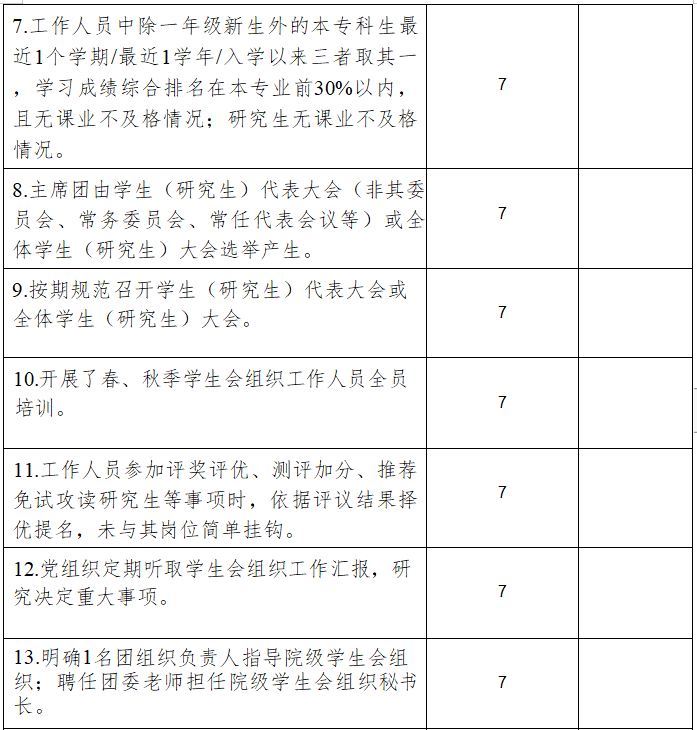 | | | |
|---|---|---|
| 7.工作人员中除一年级新生外的本专科生最近1个学期/最近1学年/入学以来三者取其一，学习成绩综合排名在本专业前30%以内，且无课业不及格情况；研究生无课业不及格情况。 | 7 | |
| 8.主席团由学生（研究生）代表大会（非其委员会、常务委员会、常任代表会议等）或全体学生（研究生）大会选举产生。 | 7 | |
| 9.按期规范召开学生（研究生）代表大会或全体学生（研究生）大会。 | 7 | |
| 10.开展了春、秋季学生会组织工作人员全员培训。 | 7 | |
| 11.工作人员参加评奖评优、测评加分、推荐免试攻读研究生等事项时，依据评议结果择优提名，未与其岗位简单挂钩。 | 7 | |
| 12.党组织定期听取学生会组织工作汇报，研究决定重大事项。 | 7 | |
| 13.明确1名团组织负责人指导院级学生会组织；聘任团委老师担任院级学生会组织秘书长。 | 7 | |